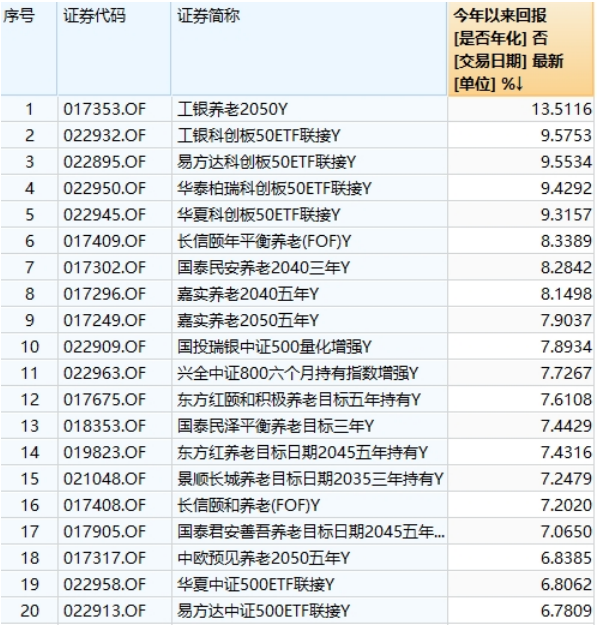 | 序号 | 证券代码 | 证券简称 | 今年以来回报 [是否年化] 否 [交易日期] 最新 [单位] %↓ |
|---|---|---|---|
| 1 | 017353.OF | 工银养老2050Y | 13.5116 |
| 2 | 022932.OF | 工银科创板50ETF联接Y | 9.5753 |
| 3 | 022895.OF | 易方达科创板50ETF联接Y | 9.5534 |
| 4 | 022950.OF | 华泰柏瑞科创板50ETF联接Y | 9.4292 |
| 5 | 022945.OF | 华夏科创板50ETF联接Y | 9.3157 |
| 6 | 017409.OF | 长信颐年平衡养老(FOF)Y | 8.3389 |
| 7 | 017302.OF | 国泰民安养老2040三年Y | 8.2842 |
| 8 | 017296.OF | 嘉实养老2040五年Y | 8.1498 |
| 9 | 017249.OF | 嘉实养老2050五年Y | 7.9037 |
| 10 | 022909.OF | 国投瑞银中证500量化增强Y | 7.8934 |
| 11 | 022963.OF | 兴全中证800六个月持有指数增强Y | 7.7267 |
| 12 | 017675.OF | 东方红颐和积极养老目标五年持有Y | 7.6108 |
| 13 | 018353.OF | 国泰民泽平衡养老目标三年Y | 7.4429 |
| 14 | 019823.OF | 东方红养老目标日期2045五年持有Y | 7.4316 |
| 15 | 021048.OF | 景顺长城养老目标日期2035三年持有Y | 7.2479 |
| 16 | 017408.OF | 长信颐和养老(FOF)Y | 7.2020 |
| 17 | 017905.OF | 国泰君安善吾养老目标日期2045五年... | 7.0650 |
| 18 | 017317.OF | 中欧预见养老2050五年Y | 6.8385 |
| 19 | 022958.OF | 华夏中证500ETF联接Y | 6.8062 |
| 20 | 022913.OF | 易方达中证500ETF联接Y | 6.7809 |